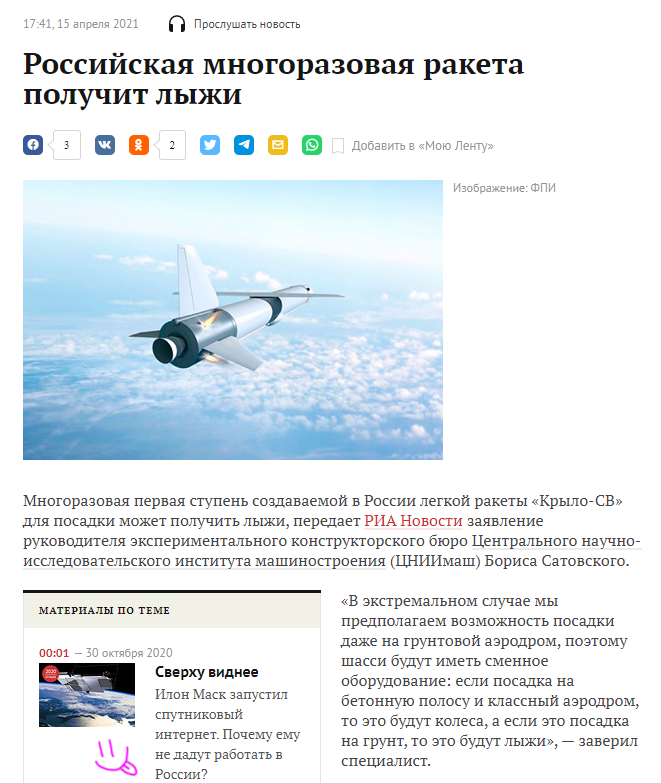 17:41, 15 апреля 2021 Прослушать новость

Российская многоразовая ракета получит лыжи

3 2 Добавить в «Мою Ленту»

Изображение: ФПИ

Многоразовая первая ступень создаваемой в России легкой ракеты «Крыло-СВ» для посадки может получить лыжи, передает РИА Новости заявление руководителя экспериментального конструкторского бюро Центрального научно-исследовательского института машиностроения (ЦНИИмаш) Бориса Сатовского.

МАТЕРИАЛЫ ПО ТЕМЕ

00:01 — 30 октября 2020

Сверху виднее

Илон Маск запустил спутниковый интернет. Почему ему не дадут работать в России?

«В экстремальном случае мы предполагаем возможность посадки даже на грунтовой аэродром, поэтому шасси будут иметь сменное оборудование: если посадка на бетонную полосу и классный аэродром, то это будут колеса, а если это посадка на грунт, то это будут лыжи», — заверил специалист.